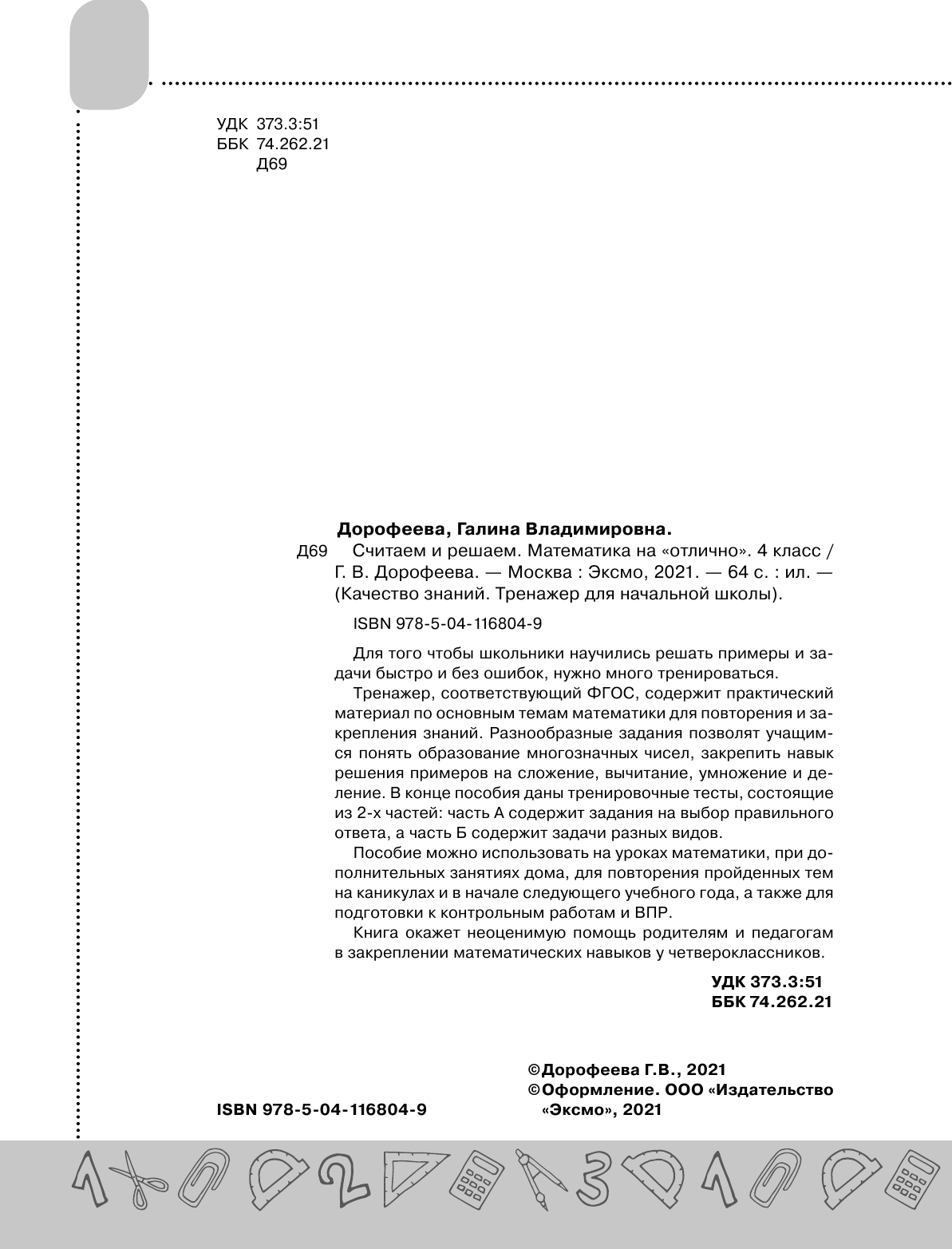 УДК 373.3:51
ББК 74.262.21
Д69

Дорофеева, Галина Владимировна.

Д69 Считаем и решаем. Математика на «отлично». 4 класс / Г. В. Дорофеева. — Москва : Эксмо, 2021. — 64 с. : ил. — (Качество знаний. Тренажер для начальной школы).

ISBN 978-5-04-116804-9

Для того чтобы школьники научились решать примеры и задачи быстро и без ошибок, нужно много тренироваться.

Тренажер, соответствующий ФГОС, содержит практический материал по основным темам математики для повторения и закрепления знаний. Разнообразные задания позволят учащимся понять образование многозначных чисел, закрепить навык решения примеров на сложение, вычитание, умножение и деление. В конце пособия даны тренировочные тесты, состоящие из 2-х частей: часть А содержит задания на выбор правильного ответа, а часть Б содержит задачи разных видов.

Пособие можно использовать на уроках математики, при дополнительных занятиях дома, для повторения пройденных тем на каникулах и в начале следующего учебного года, а также для подготовки к контрольным работам и ВПР.

Книга окажет неоценимую помощь родителям и педагогам в закреплении математических навыков у четвероклассников.

УДК 373.3:51
ББК 74.262.21

ISBN 978-5-04-116804-9

©Дорофеева Г.В., 2021
©Оформление. ООО «Издательство «Эксмо», 2021

1 2 3 1